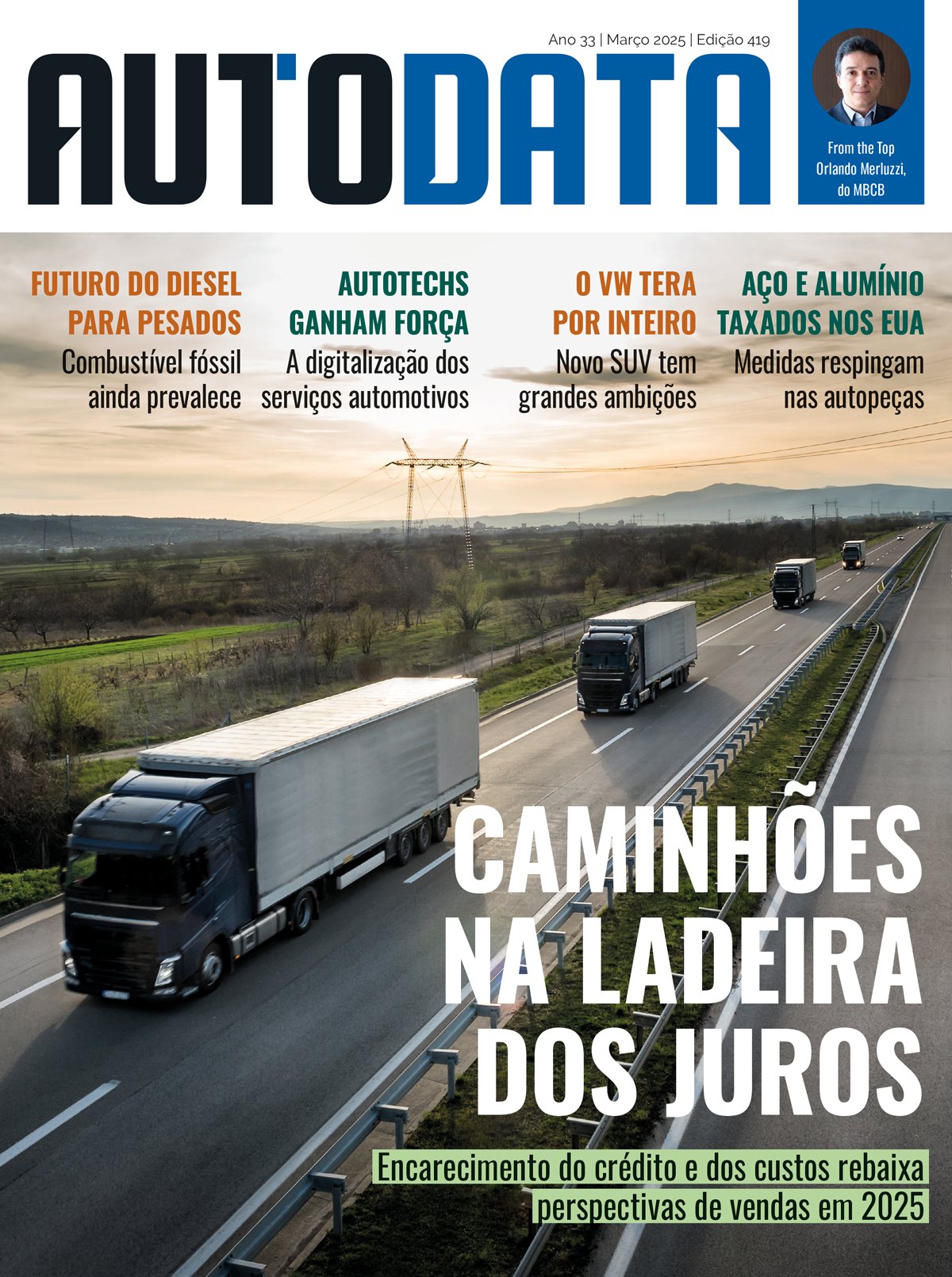 Ano 33 | Março 2025 | Edição 419

AUTODATA

From the Top
Orlando Merluzzi,
do MBCB

FUTURO DO DIESEL
PARA PESADOS
Combustível fóssil ainda prevalece

AUTOTECHS
GANHAM FORÇA
A digitalização dos serviços automotivos

O VW TERA
POR INTEIRO
Novo SUV tem grandes ambições

AÇO E ALUMÍNIO
TAXADOS NOS EUA
Medidas respingam nas autopeças

CAMINHÕES
NA LADEIRA
DOS JUROS

Encarecimento do crédito e dos custos rebaixa perspectivas de vendas em 2025